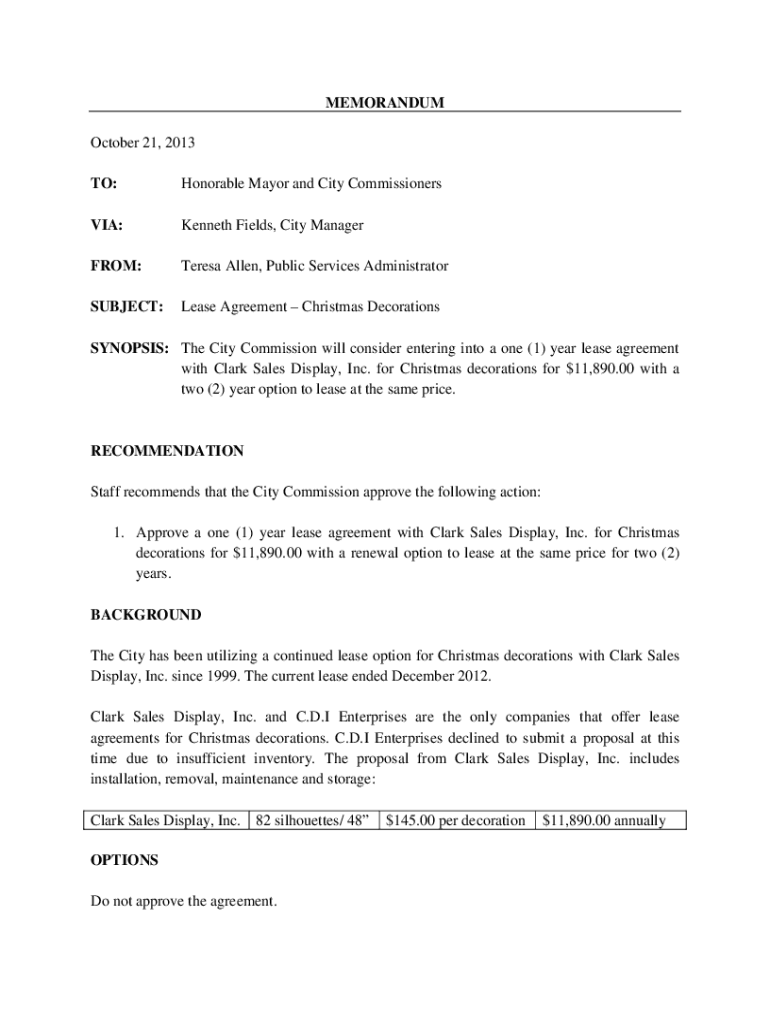 MEMORANDUM

October 21, 2013

TO: Honorable Mayor and City Commissioners

VIA: Kenneth Fields, City Manager

FROM: Teresa Allen, Public Services Administrator

SUBJECT: Lease Agreement – Christmas Decorations

SYNOPSIS: The City Commission will consider entering into a one (1) year lease agreement with Clark Sales Display, Inc. for Christmas decorations for $11,890.00 with a two (2) year option to lease at the same price.

RECOMMENDATION

Staff recommends that the City Commission approve the following action:

1. Approve a one (1) year lease agreement with Clark Sales Display, Inc. for Christmas decorations for $11,890.00 with a renewal option to lease at the same price for two (2) years.

BACKGROUND

The City has been utilizing a continued lease option for Christmas decorations with Clark Sales Display, Inc. since 1999. The current lease ended December 2012.

Clark Sales Display, Inc. and C.D.I Enterprises are the only companies that offer lease agreements for Christmas decorations. C.D.I Enterprises declined to submit a proposal at this time due to insufficient inventory. The proposal from Clark Sales Display, Inc. includes installation, removal, maintenance and storage:

| Clark Sales Display, Inc. | 82 silhouettes/ 48” | $145.00 per decoration | $11,890.00 annually |
|---|---|---|---|

OPTIONS

Do not approve the agreement.